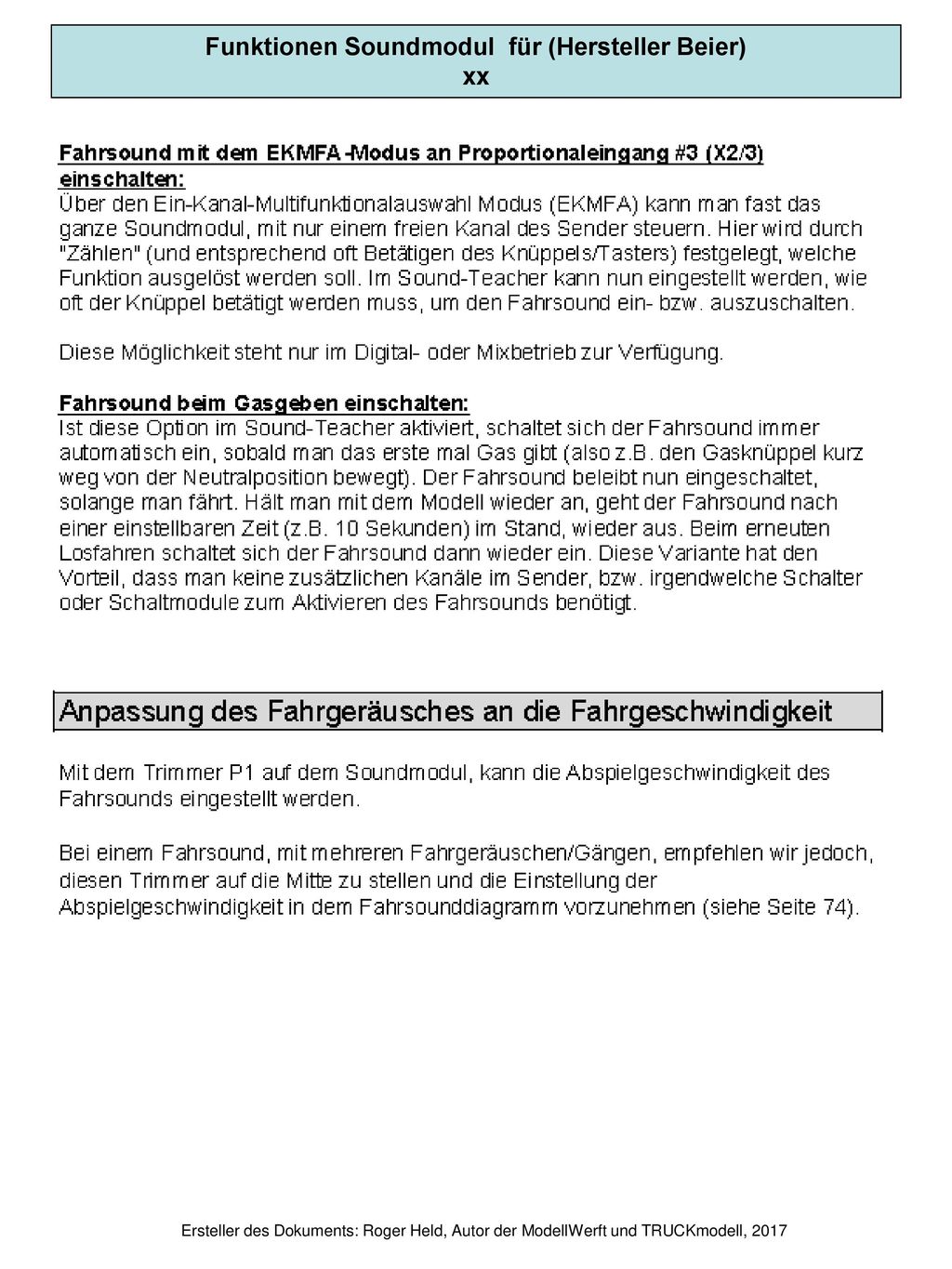 Funktionen Soundmodul für (Hersteller Beier)
xx

Fahrsound mit dem EKMFA-Modus an Proportionaleingang #3 (X2/3) einschalten:
Über den Ein-Kanal-Multifunktionalauswahl Modus (EKMFA) kann man fast das ganze Soundmodul, mit nur einem freien Kanal des Sender steuern. Hier wird durch "Zählen" (und entsprechend oft Betätigen des Knüppels/Tasters) festgelegt, welche Funktion ausgelöst werden soll. Im Sound-Teacher kann nun eingestellt werden, wie oft der Knüppel betätigt werden muss, um den Fahrsound ein- bzw. auszuschalten.

Diese Möglichkeit steht nur im Digital- oder Mixbetrieb zur Verfügung.

Fahrsound beim Gasgeben einschalten:
Ist diese Option im Sound-Teacher aktiviert, schaltet sich der Fahrsound immer automatisch ein, sobald man das erste mal Gas gibt (also z.B. den Gasknüppel kurz weg von der Neutralposition bewegt). Der Fahrsound beleibt nun eingeschaltet, solange man fährt. Hält man mit dem Modell wieder an, geht der Fahrsound nach einer einstellbaren Zeit (z.B. 10 Sekunden) im Stand, wieder aus. Beim erneuten Losfahren schaltet sich der Fahrsound dann wieder ein. Diese Variante hat den Vorteil, dass man keine zusätzlichen Kanäle im Sender, bzw. irgendwelche Schalter oder Schaltmodule zum Aktivieren des Fahrsounds benötigt.

Anpassung des Fahrgeräusches an die Fahrgeschwindigkeit

Mit dem Trimmer P1 auf dem Soundmodul, kann die Abspielgeschwindigkeit des Fahrsounds eingestellt werden.

Bei einem Fahrsound, mit mehreren Fahrgeräuschen/Gängen, empfehlen wir jedoch, diesen Trimmer auf die Mitte zu stellen und die Einstellung der Abspielgeschwindigkeit in dem Fahrsounddiagramm vorzunehmen (siehe Seite 74).

Ersteller des Dokuments: Roger Held, Autor der ModellWerft und TRUCKmodell, 2017